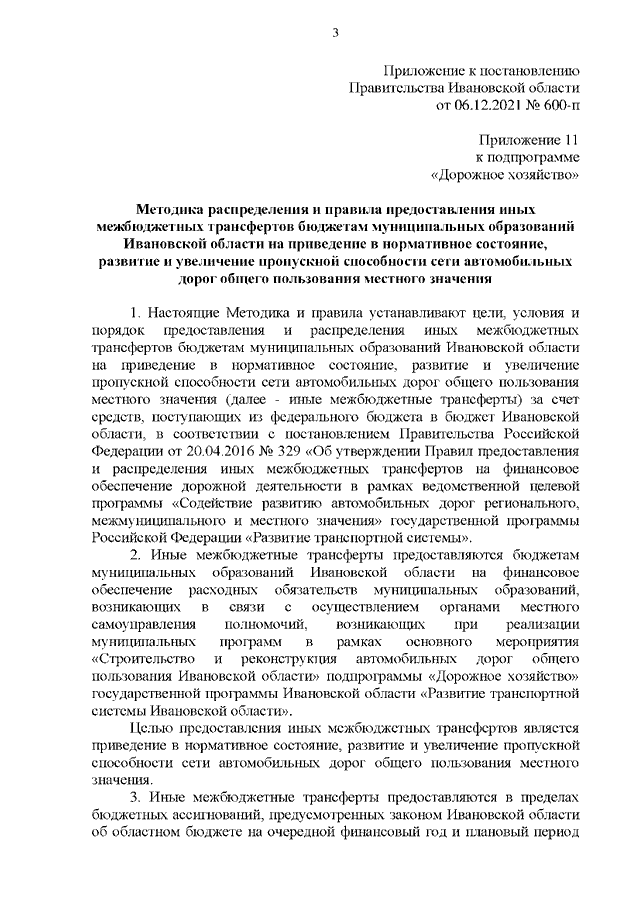 3

Приложение к постановлению Правительства Ивановской области от 06.12.2021 № 600-п

Приложение 11 к подпрограмме «Дорожное хозяйство»

Методика распределения и правила предоставления иных межбюджетных трансфертов бюджетам муниципальных образований Ивановской области на приведение в нормативное состояние, развитие и увеличение пропускной способности сети автомобильных дорог общего пользования местного значения

1. Настоящие Методика и правила устанавливают цели, условия и порядок предоставления и распределения иных межбюджетных трансфертов бюджетам муниципальных образований Ивановской области на приведение в нормативное состояние, развитие и увеличение пропускной способности сети автомобильных дорог общего пользования местного значения (далее - иные межбюджетные трансферты) за счет средств, поступающих из федерального бюджета в бюджет Ивановской области, в соответствии с постановлением Правительства Российской Федерации от 20.04.2016 № 329 «Об утверждении Правил предоставления и распределения иных межбюджетных трансфертов на финансовое обеспечение дорожной деятельности в рамках ведомственной целевой программы «Содействие развитию автомобильных дорог регионального, межмуниципального и местного значения» государственной программы Российской Федерации «Развитие транспортной системы».

2. Иные межбюджетные трансферты предоставляются бюджетам муниципальных образований Ивановской области на финансовое обеспечение расходных обязательств муниципальных образований, возникающих в связи с осуществлением органами местного самоуправления полномочий, возникающих при реализации муниципальных программ в рамках основного мероприятия «Строительство и реконструкция автомобильных дорог общего пользования Ивановской области» подпрограммы «Дорожное хозяйство» государственной программы Ивановской области «Развитие транспортной системы Ивановской области».

Целью предоставления иных межбюджетных трансфертов является приведение в нормативное состояние, развитие и увеличение пропускной способности сети автомобильных дорог общего пользования местного значения.

3. Иные межбюджетные трансферты предоставляются в пределах бюджетных ассигнований, предусмотренных законом Ивановской области об областном бюджете на очередной финансовый год и плановый период